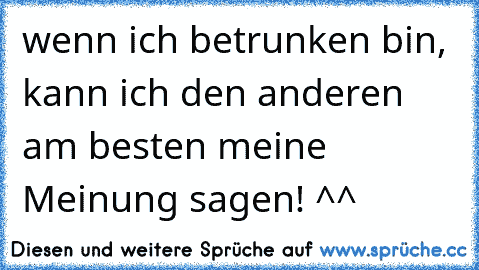 wenn ich betrunken bin, kann ich den anderen am besten meine Meinung sagen! ^^

Diesen und weitere Sprüche auf www.sprüche.cc